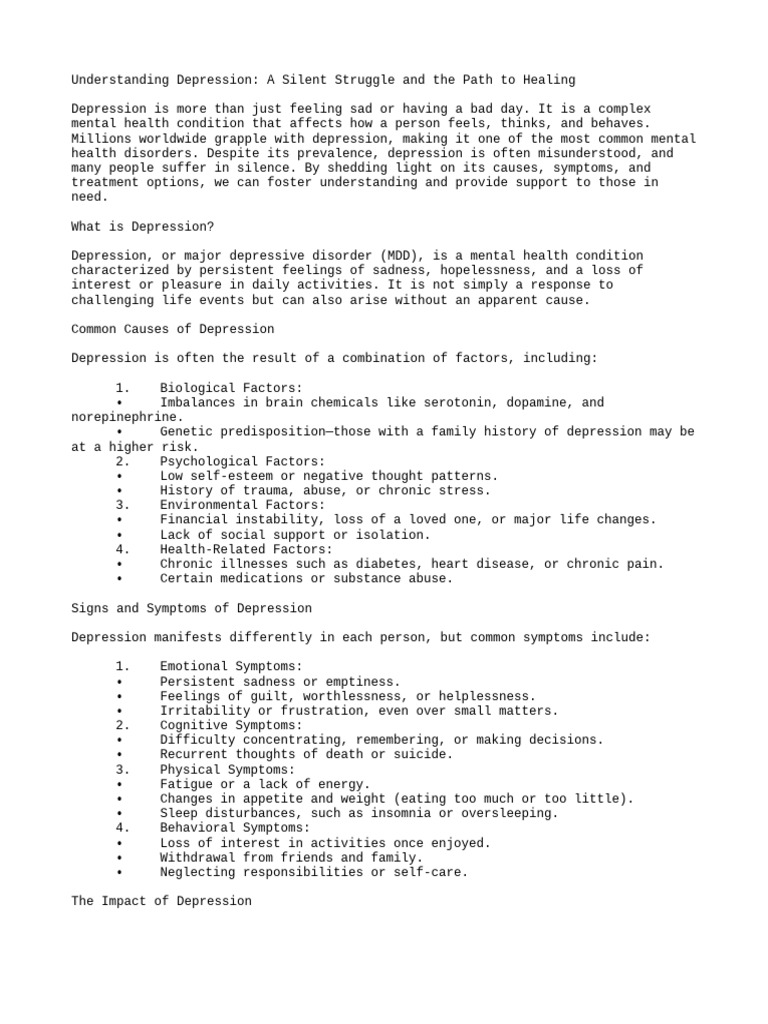 Understanding Depression: A Silent Struggle and the Path to Healing

Depression is more than just feeling sad or having a bad day. It is a complex mental health condition that affects how a person feels, thinks, and behaves. Millions worldwide grapple with depression, making it one of the most common mental health disorders. Despite its prevalence, depression is often misunderstood, and many people suffer in silence. By shedding light on its causes, symptoms, and treatment options, we can foster understanding and provide support to those in need.

What is Depression?

Depression, or major depressive disorder (MDD), is a mental health condition characterized by persistent feelings of sadness, hopelessness, and a loss of interest or pleasure in daily activities. It is not simply a response to challenging life events but can also arise without an apparent cause.

Common Causes of Depression

Depression is often the result of a combination of factors, including:

1. Biological Factors:
• Imbalances in brain chemicals like serotonin, dopamine, and norepinephrine.
• Genetic predisposition—those with a family history of depression may be at a higher risk.
2. Psychological Factors:
• Low self-esteem or negative thought patterns.
• History of trauma, abuse, or chronic stress.
3. Environmental Factors:
• Financial instability, loss of a loved one, or major life changes.
• Lack of social support or isolation.
4. Health-Related Factors:
• Chronic illnesses such as diabetes, heart disease, or chronic pain.
• Certain medications or substance abuse.

Signs and Symptoms of Depression

Depression manifests differently in each person, but common symptoms include:

1. Emotional Symptoms:
• Persistent sadness or emptiness.
• Feelings of guilt, worthlessness, or helplessness.
• Irritability or frustration, even over small matters.
2. Cognitive Symptoms:
• Difficulty concentrating, remembering, or making decisions.
• Recurrent thoughts of death or suicide.
3. Physical Symptoms:
• Fatigue or a lack of energy.
• Changes in appetite and weight (eating too much or too little).
• Sleep disturbances, such as insomnia or oversleeping.
4. Behavioral Symptoms:
• Loss of interest in activities once enjoyed.
• Withdrawal from friends and family.
• Neglecting responsibilities or self-care.

The Impact of Depression